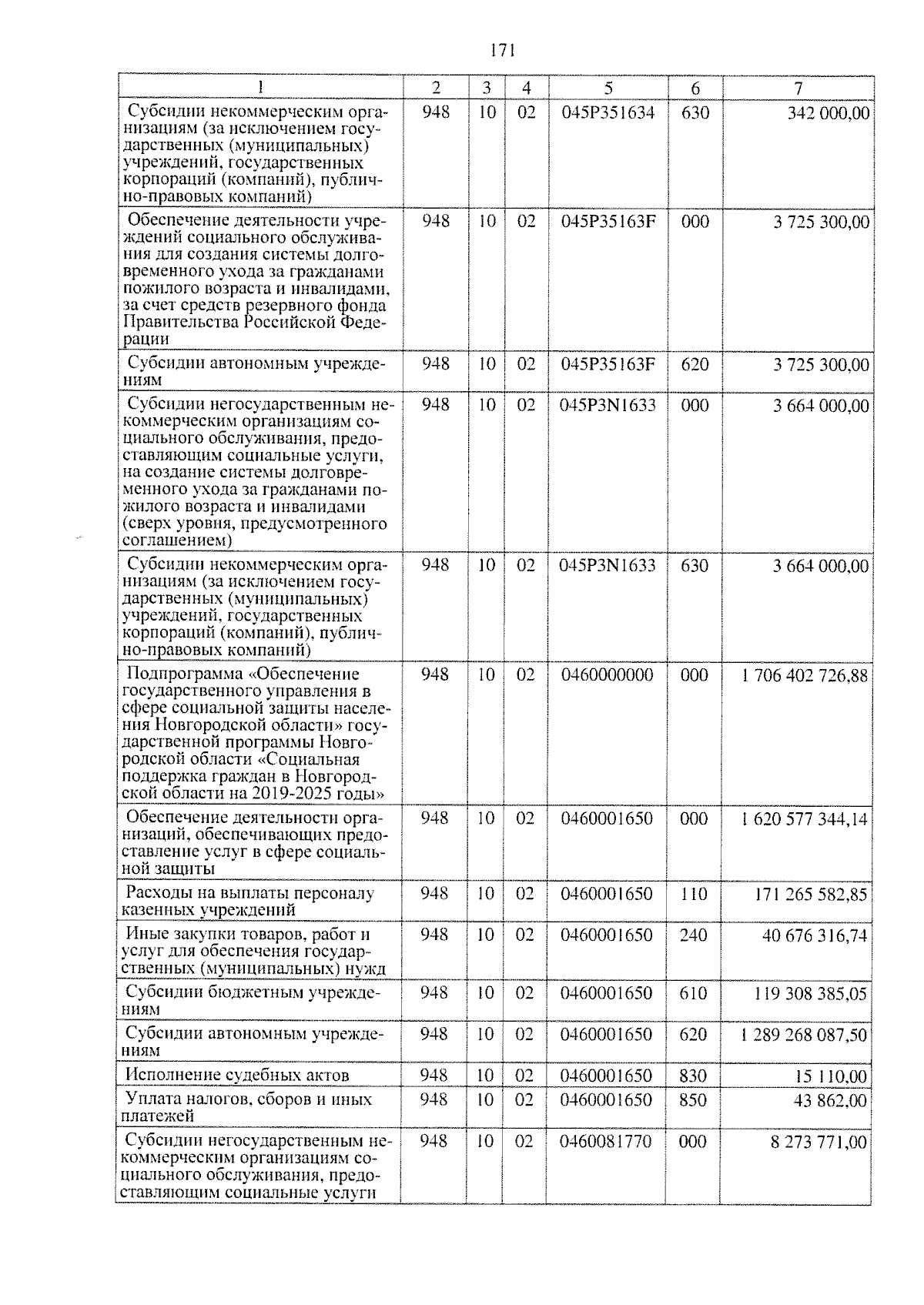 171

| 1 | 2 | 3 | 4 | 5 | 6 | 7 |
|---|---|---|---|---|---|---|
| Субсидии некоммерческим организациям (за исключением государственных (муниципальных) учреждений, государственных корпораций (компаний), публично-правовых компаний) | 948 | 10 | 02 | 045P351634 | 630 | 342 000,00 |
| Обеспечение деятельности учреждений социального обслуживания для создания системы долговременного ухода за гражданами пожилого возраста и инвалидами, за счет средств резервного фонда Правительства Российской Федерации | 948 | 10 | 02 | 045P35163F | 000 | 3 725 300,00 |
| Субсидии автономным учреждениям | 948 | 10 | 02 | 045P35163F | 620 | 3 725 300,00 |
| Субсидии негосударственным некоммерческим организациям социального обслуживания, предоставляющим социальные услуги, на создание системы долговременного ухода за гражданами пожилого возраста и инвалидами (сверх уровня, предусмотренного соглашением) | 948 | 10 | 02 | 045P3N1633 | 000 | 3 664 000,00 |
| Субсидии некоммерческим организациям (за исключением государственных (муниципальных) учреждений, государственных корпораций (компаний), публично-правовых компаний) | 948 | 10 | 02 | 045P3N1633 | 630 | 3 664 000,00 |
| Подпрограмма «Обеспечение государственного управления в сфере социальной защиты населения Новгородской области» государственной программы Новгородской области «Социальная поддержка граждан в Новгородской области на 2019-2025 годы» | 948 | 10 | 02 | 0460000000 | 000 | 1 706 402 726,88 |
| Обеспечение деятельности организаций, обеспечивающих предоставление услуг в сфере социальной защиты | 948 | 10 | 02 | 0460001650 | 000 | 1 620 577 344,14 |
| Расходы на выплаты персоналу казенных учреждений | 948 | 10 | 02 | 0460001650 | 110 | 171 265 582,85 |
| Иные закупки товаров, работ и услуг для обеспечения государственных (муниципальных) нужд | 948 | 10 | 02 | 0460001650 | 240 | 40 676 316,74 |
| Субсидии бюджетным учреждениям | 948 | 10 | 02 | 0460001650 | 610 | 119 308 385,05 |
| Субсидии автономным учреждениям | 948 | 10 | 02 | 0460001650 | 620 | 1 289 268 087,50 |
| Исполнение судебных актов | 948 | 10 | 02 | 0460001650 | 830 | 15 110,00 |
| Уплата налогов, сборов и иных платежей | 948 | 10 | 02 | 0460001650 | 850 | 43 862,00 |
| Субсидии негосударственным некоммерческим организациям социального обслуживания, предоставляющим социальные услуги | 948 | 10 | 02 | 0460081770 | 000 | 8 273 771,00 |